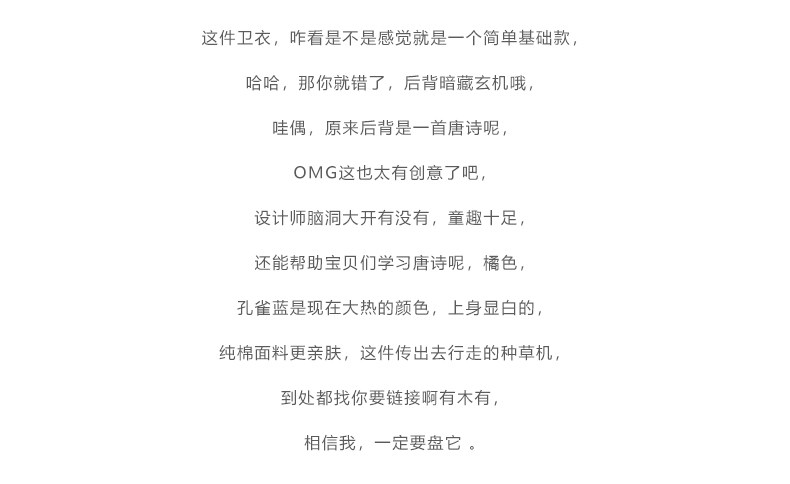 这件卫衣，咋看是不是感觉就是一个简单基础款，

哈哈，那你就错了，后背暗藏玄机哦，

哇偶，原来后背是一首唐诗呢，

OMG这也太有创意了吧，

设计师脑洞大开有没有，童趣十足，

还能帮助宝贝们学习唐诗呢，橘色，

孔雀蓝是现在大热的颜色，上身显白的，

纯棉面料更亲肤，这件传出去行走的种草机，

到处都找你要链接啊有木有，

相信我，一定要盘它 。